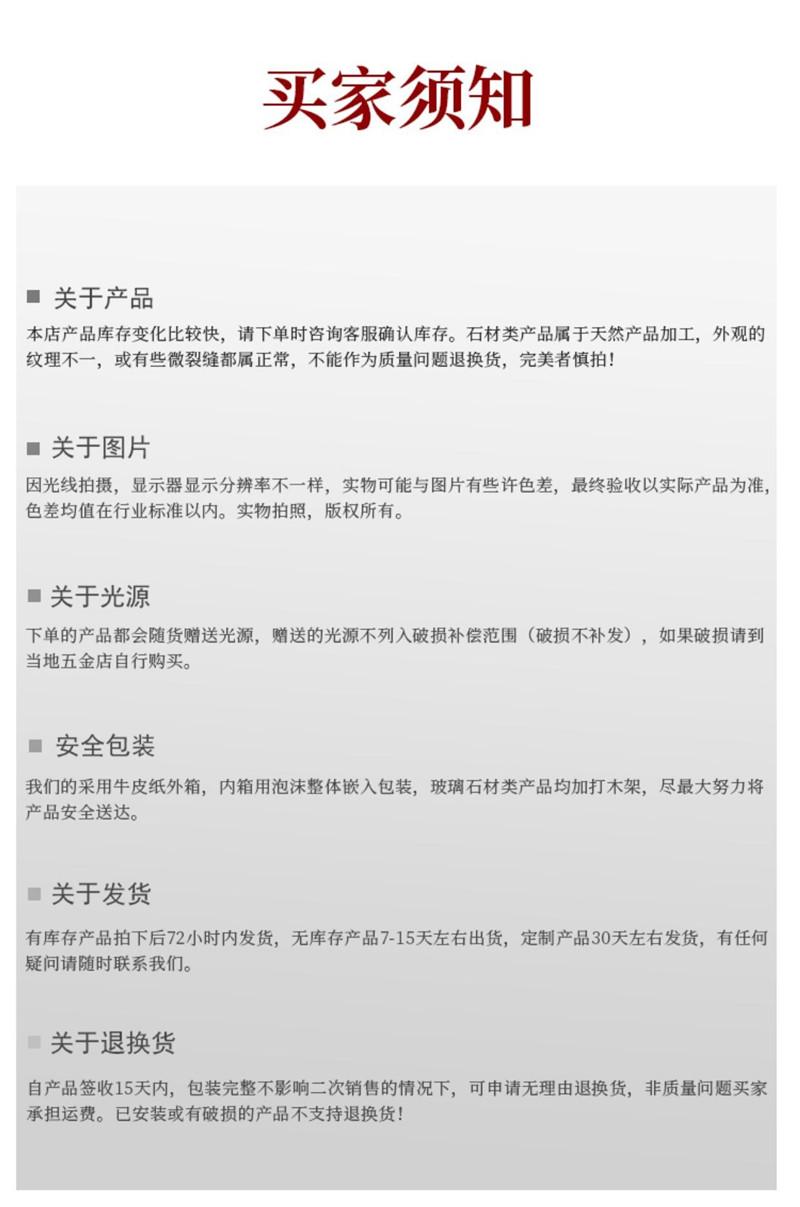 买家须知

■ 关于产品

本店产品库存变化比较快，请下单时咨询客服确认库存。石材类产品属于天然产品加工，外观的纹理不一，或有些微裂缝都属正常，不能作为质量问题退换货，完美者慎拍！

■ 关于图片

因光线拍摄，显示器显示分辨率不一样，实物可能与图片有些许色差，最终验收以实际产品为准，色差均值在行业标准以内。实物拍照，版权所有。

■ 关于光源

下单的产品都会随货赠送光源，赠送的光源不列入破损补偿范围（破损不补发），如果破损请到当地五金店自行购买。

■ 安全包装

我们的采用牛皮纸外箱，内箱用泡沫整体嵌入包装，玻璃石材类产品均加打木架，尽最大努力将产品安全送达。

■ 关于发货

有库存产品拍下后72小时内发货，无库存产品7-15天左右出货，定制产品30天左右发货，有任何疑问请随时联系我们。

■ 关于退换货

自产品签收15天内，包装完整不影响二次销售的情况下，可申请无理由退换货，非质量问题买家承担运费。已安装或有破损的产品不支持退换货！